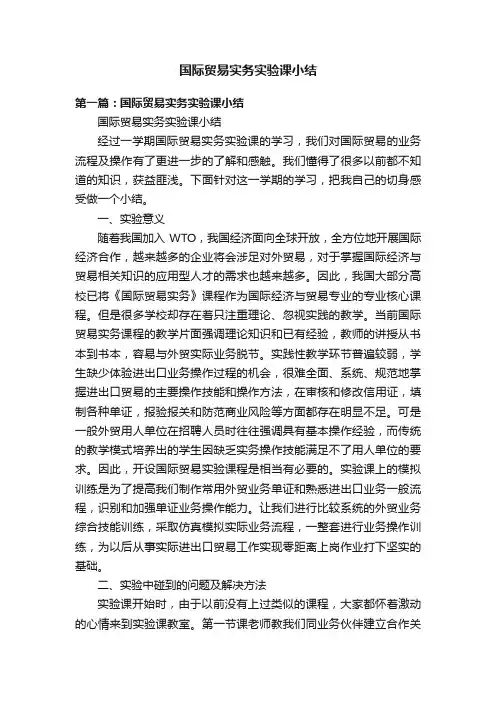 国际贸易实务实验课小结

第一篇：国际贸易实务实验课小结

国际贸易实务实验课小结

经过一学期国际贸易实务实验课的学习，我们对国际贸易的业务流程及操作有了更进一步的了解和感触。我们懂得了很多以前都不知道的知识，获益匪浅。下面针对这一学期的学习，把我自己的切身感受做一个小结。

一、实验意义

随着我国加入 WTO，我国经济面向全球开放，全方位地开展国际经济合作，越来越多的企业将会涉足对外贸易，对于掌握国际经济与贸易相关知识的应用型人才的需求也越来越多。因此，我国大部分高校已将《国际贸易实务》课程作为国际经济与贸易专业的专业核心课程。但是很多学校却存在着只注重理论、忽视实践的教学。当前国际贸易实务课程的教学片面强调理论知识和已有经验，教师的讲授从书本到书本，容易与外贸实际业务脱节。实践性教学环节普遍较弱，学生缺少体验进出口业务操作过程的机会，很难全面、系统、规范地掌握进出口贸易的主要操作技能和操作方法，在审核和修改信用证，填制各种单证，报验报关和防范商业风险等方面都存在明显不足。可是一般外贸用人单位在招聘人员时往往强调具有基本操作经验，而传统的教学模式培养出的学生因缺乏实务操作技能满足不了用人单位的要求。因此，开设国际贸易实验课程是相当有必要的。实验课上的模拟训练是为了提高我们制作常用外贸业务单证和熟悉进出口业务一般流程，识别和加强单证业务操作能力。让我们进行比较系统的外贸业务综合技能训练，采取仿真模拟实际业务流程，一整套进行业务操作训练，为以后从事实际进出口贸易工作实现零距离上岗作业打下坚实的基础。

二、实验中碰到的问题及解决方法

实验课开始时，由于以前没有上过类似的课程，大家都怀着激动的心情来到实验课教室。第一节课老师教我们同业务伙伴建立合作关